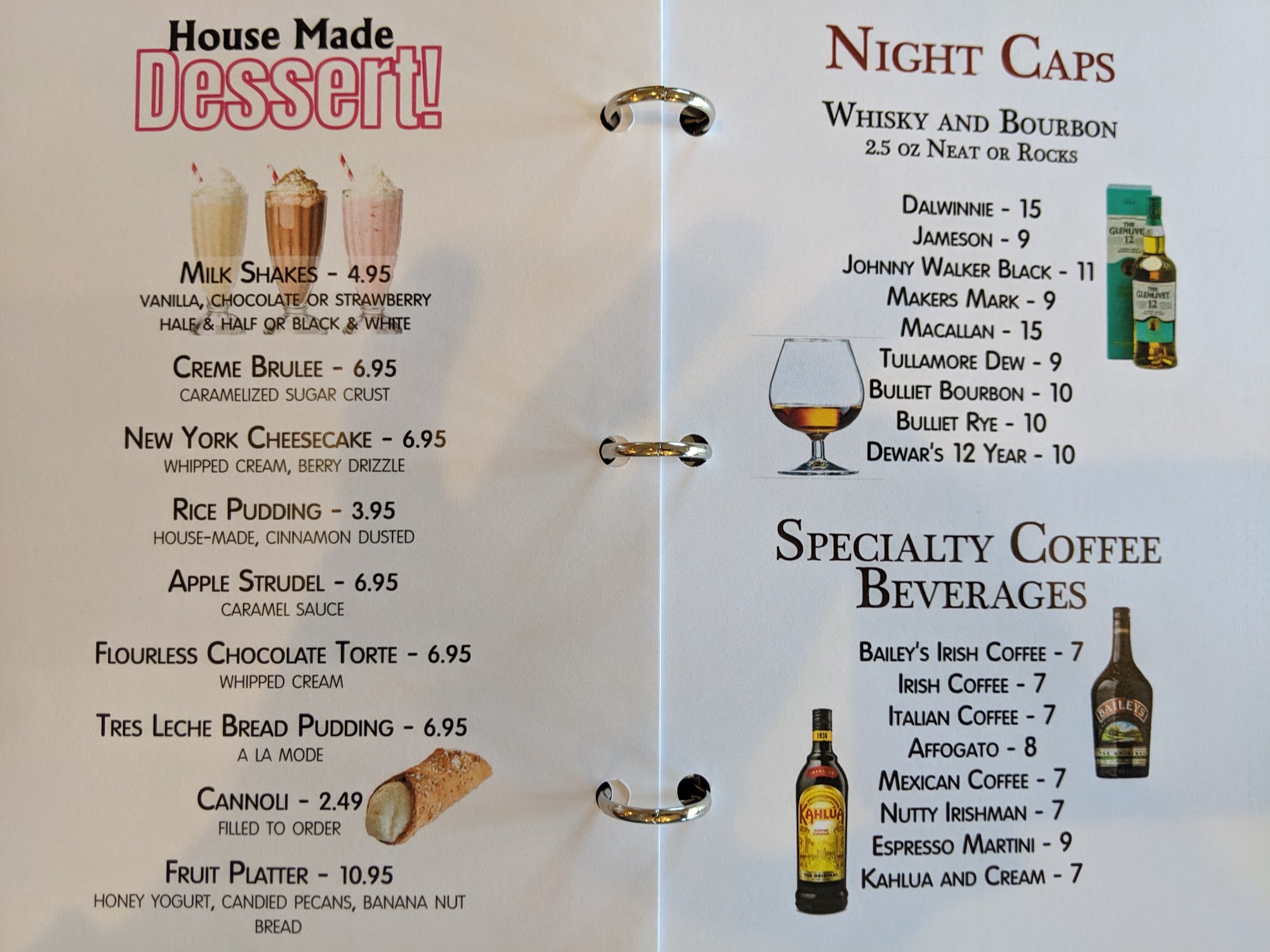 House Made
Dessert!

Milk Shakes - 4.95
vanilla, chocolate or strawberry
half & half or black & white

Creme Brulee - 6.95
caramelized sugar crust

New York Cheesecake - 6.95
whipped cream, berry drizzle

Rice Pudding - 3.95
house-made, cinnamon dusted

Apple Strudel - 6.95
caramel sauce

Flourless Chocolate Torte - 6.95
whipped cream

Tres Leche Bread Pudding - 6.95
a la mode

Cannoli - 2.49
filled to order

Fruit Platter - 10.95
honey yogurt, candied pecans, banana nut bread

Night Caps

Whisky and Bourbon
2.5 oz Neat or Rocks

Dalwinnie - 15
Jameson - 9
Johnny Walker Black - 11
Makers Mark - 9
Macallan - 15
Tullamore Dew - 9
Bulliet Bourbon - 10
Bulliet Rye - 10
Dewar's 12 Year - 10

Specialty Coffee
Beverages

Bailey's Irish Coffee - 7
Irish Coffee - 7
Italian Coffee - 7
Affogato - 8
Mexican Coffee - 7
Nutty Irishman - 7
Espresso Martini - 9
Kahlua and Cream - 7